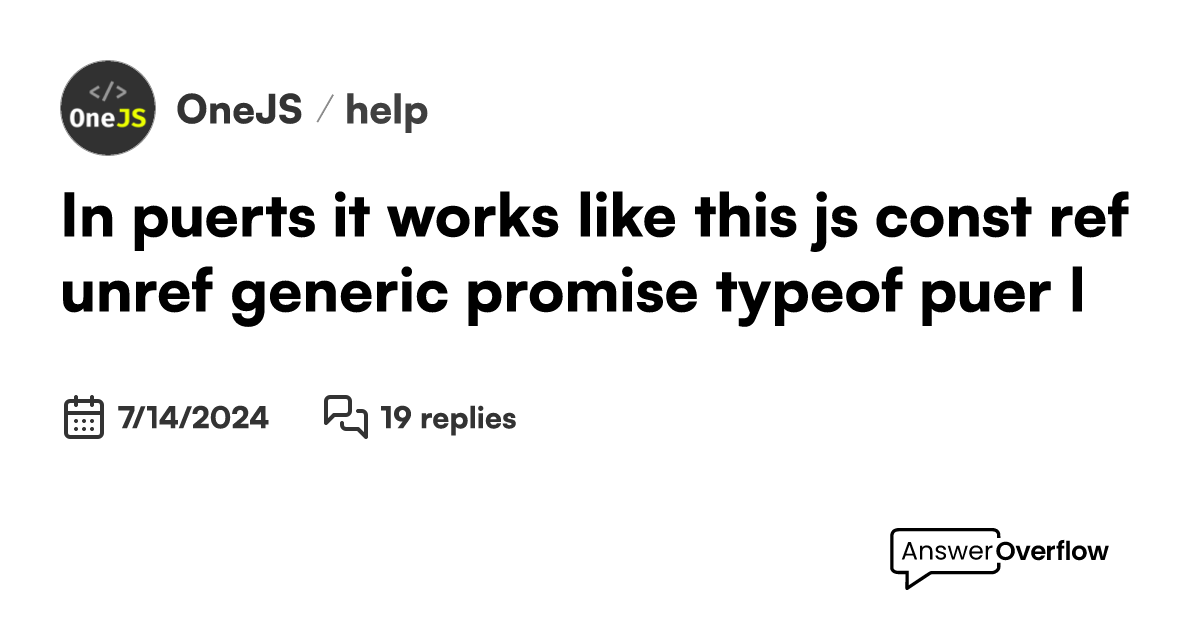 </> OneJS

OneJS / help

In puerts it works like this js const ref unref generic promise typeof puer l

7/14/2024

19 replies

AnswerOverflow